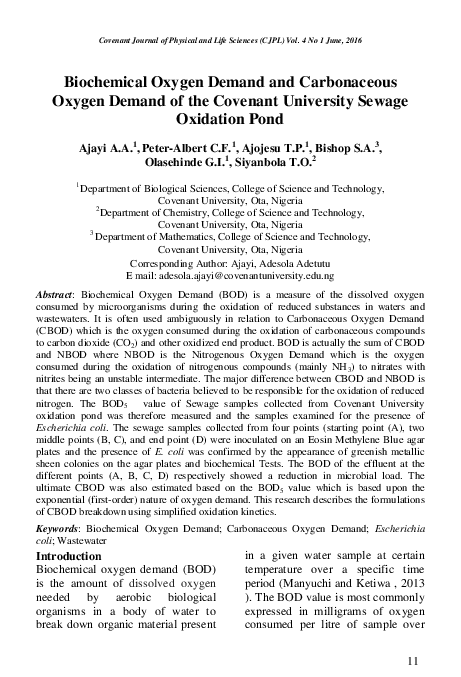 Covenant Journal of Physical and Life Sciences (CJPL) Vol. 4 No 1 June, 2016

Biochemical Oxygen Demand and Carbonaceous Oxygen Demand of the Covenant University Sewage Oxidation Pond

Ajayi A.A.$^1$, Peter-Albert C.F.$^1$, Ajojesu T.P.$^1$, Bishop S.A.$^3$, Olasehinde G.I.$^1$, Siyanbola T.O.$^2$

$^1$Department of Biological Sciences, College of Science and Technology, Covenant University, Ota, Nigeria
$^2$Department of Chemistry, College of Science and Technology, Covenant University, Ota, Nigeria
$^3$ Department of Mathematics, College of Science and Technology, Covenant University, Ota, Nigeria
Corresponding Author: Ajayi, Adesola Adetutu
E mail: adesola.ajayi@covenantuniversity.edu.ng

Abstract: Biochemical Oxygen Demand (BOD) is a measure of the dissolved oxygen consumed by microorganisms during the oxidation of reduced substances in waters and wastewaters. It is often used ambiguously in relation to Carbonaceous Oxygen Demand (CBOD) which is the oxygen consumed during the oxidation of carbonaceous compounds to carbon dioxide ($CO_2$) and other oxidized end product. BOD is actually the sum of CBOD and NBOD where NBOD is the Nitrogenous Oxygen Demand which is the oxygen consumed during the oxidation of nitrogenous compounds (mainly $NH_3$) to nitrates with nitrites being an unstable intermediate. The major difference between CBOD and NBOD is that there are two classes of bacteria believed to be responsible for the oxidation of reduced nitrogen. The $BOD_5$ value of Sewage samples collected from Covenant University oxidation pond was therefore measured and the samples examined for the presence of Escherichia coli. The sewage samples collected from four points (starting point (A), two middle points (B, C), and end point (D) were inoculated on an Eosin Methylene Blue agar plates and the presence of E. coli was confirmed by the appearance of greenish metallic sheen colonies on the agar plates and biochemical Tests. The BOD of the effluent at the different points (A, B, C, D) respectively showed a reduction in microbial load. The ultimate CBOD was also estimated based on the $BOD_5$ value which is based upon the exponential (first-order) nature of oxygen demand. This research describes the formulations of CBOD breakdown using simplified oxidation kinetics.

Keywords: Biochemical Oxygen Demand; Carbonaceous Oxygen Demand; Escherichia coli; Wastewater

Introduction
Biochemical oxygen demand (BOD) is the amount of dissolved oxygen needed by aerobic biological organisms in a body of water to break down organic material present

in a given water sample at certain temperature over a specific time period (Manyuchi and Ketiwa , 2013 ). The BOD value is most commonly expressed in milligrams of oxygen consumed per litre of sample over

11